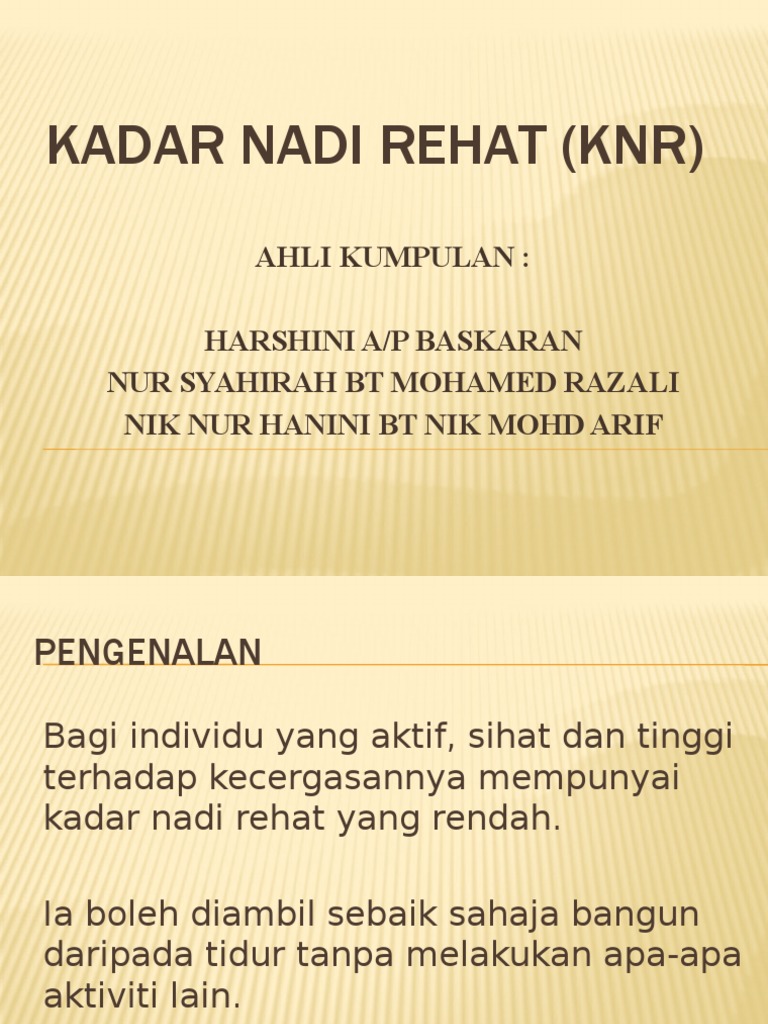 KADAR NADI REHAT (KNR)

AHLI KUMPULAN :

HARSHINI A/P BASKARAN
NUR SYAHIRAH BT MOHAMED RAZALI
NIK NUR HANINI BT NIK MOHD ARIF

PENGENALAN

Bagi individu yang aktif, sihat dan tinggi terhadap kecergasannya mempunyai kadar nadi rehat yang rendah.

Ia boleh diambil sebaik sahaja bangun daripada tidur tanpa melakukan apa-apa aktiviti lain.